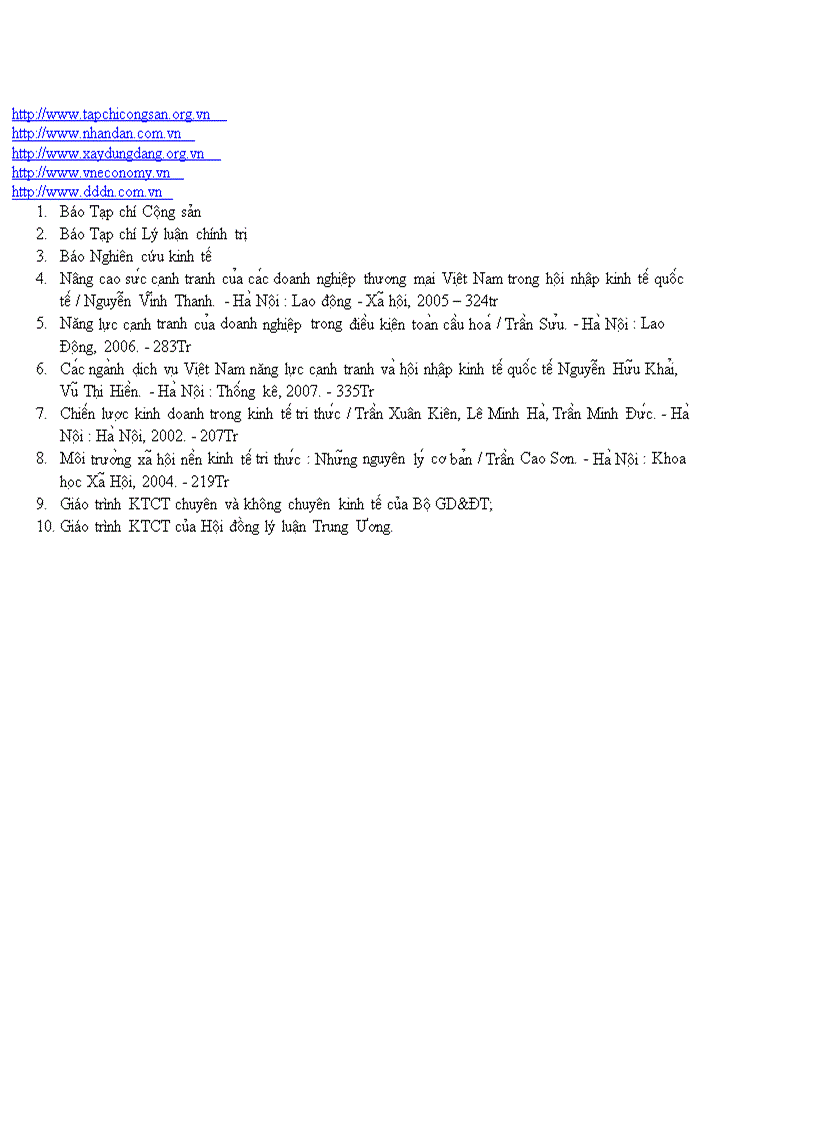 http://www.tapchicongsan.org.vn
http://www.nhandan.com.vn
http://www.xaydungdang.org.vn
http://www.vneconomy.vn
http://www.dddn.com.vn

1. Báo Tạp chí Cộng sản
2. Báo Tạp chí Lý luận chính trị
3. Báo Nghiên cứu kinh tế
4. Nâng cao sức cạnh tranh của các doanh nghiệp thương mại Việt Nam trong hội nhập kinh tế quốc tế / Nguyễn Vĩnh Thanh. - Hà Nội : Lao động - Xã hội, 2005 – 324tr
5. Năng lực cạnh tranh của doanh nghiệp trong điều kiện toàn cầu hoá / Trần Sửu. - Hà Nội : Lao Động, 2006. - 283Tr
6. Các ngành dịch vụ Việt Nam năng lực cạnh tranh và hội nhập kinh tế quốc tế Nguyễn Hữu Khải, Vũ Thị Hiền. - Hà Nội : Thống kê, 2007. - 335Tr
7. Chiến lược kinh doanh trong kinh tế tri thức / Trần Xuân Kiên, Lê Minh Hà, Trần Minh Đức. - Hà Nội : Hà Nội, 2002. - 207Tr
8. Môi trường xã hội nền kinh tế tri thức : Những nguyên lý cơ bản / Trần Cao Sơn. - Hà Nội : Khoa học Xã Hội, 2004. - 219Tr
9. Giáo trình KTCT chuyên và không chuyên kinh tế của Bộ GD&ĐT;
10. Giáo trình KTCT của Hội đồng lý luận Trung Ương.